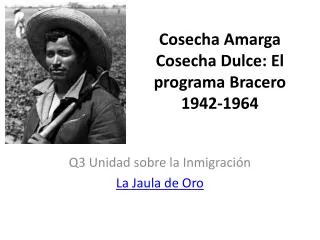 Cosecha Amarga Cosecha Dulce: El programa Bracero 1942-1964

Q3 Unidad sobre la Inmigración

La Jaula de Oro